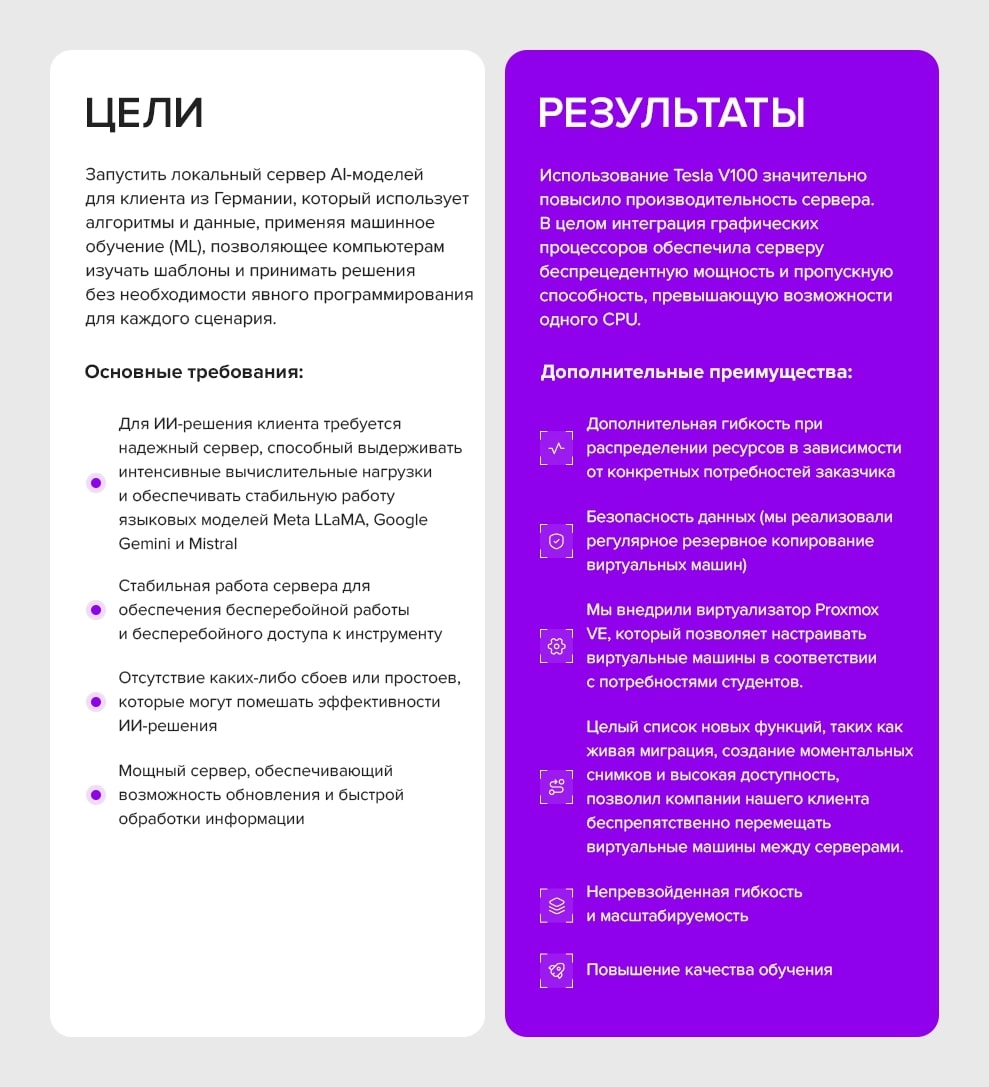 ЦЕЛИ

Запустить локальный сервер AI-моделей для клиента из Германии, который использует алгоритмы и данные, применяя машинное обучение (ML), позволяющее компьютерам изучать шаблоны и принимать решения без необходимости явного программирования для каждого сценария.

Основные требования:

Для ИИ-решения клиента требуется надежный сервер, способный выдерживать интенсивные вычислительные нагрузки и обеспечивать стабильную работу языковых моделей Meta LLaMA, Google Gemini и Mistral

Стабильная работа сервера для обеспечения бесперебойной работы и бесперебойного доступа к инструменту

Отсутствие каких-либо сбоев или простоев, которые могут помешать эффективности ИИ-решения

Мощный сервер, обеспечивающий возможность обновления и быстрой обработки информации

РЕЗУЛЬТАТЫ

Использование Tesla V100 значительно повысило производительность сервера. В целом интеграция графических процессоров обеспечила серверу беспрецедентную мощность и пропускную способность, превышающую возможности одного CPU.

Дополнительные преимущества:

Дополнительная гибкость при распределении ресурсов в зависимости от конкретных потребностей заказчика

Безопасность данных (мы реализовали регулярное резервное копирование виртуальных машин)

Мы внедрили виртуализатор Proxmox VE, который позволяет настраивать виртуальные машины в соответствии с потребностями студентов.

Целый список новых функций, таких как живая миграция, создание моментальных снимков и высокая доступность, позволил компании нашего клиента беспрепятственно перемещать виртуальные машины между серверами.

Непревзойденная гибкость и масштабируемость

Повышение качества обучения